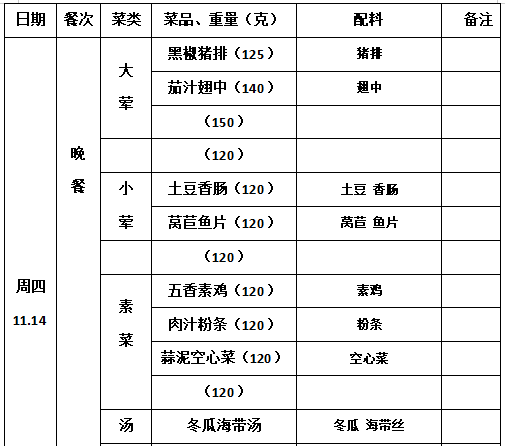 | 日期 | 餐次 | 菜类 | 菜品、重量（克） | 配料 | 备注 |
|---|---|---|---|---|---|
| 周四 11.14 | 晚餐 | 大荤 | 黑椒猪排（125） | 猪排 | |
| | | | 茄汁翅中（140） | 翅中 | |
| | | | （150） | | |
| | | | （120） | | |
| | | 小荤 | 土豆香肠（120） | 土豆 香肠 | |
| | | | 莴苣鱼片（120） | 莴苣 鱼片 | |
| | | | （120） | | |
| | | 素菜 | 五香素鸡（120） | 素鸡 | |
| | | | 肉汁粉条（120） | 粉条 | |
| | | | 蒜泥空心菜（120） | 空心菜 | |
| | | | （120） | | |
| | | 汤 | 冬瓜海带汤 | 冬瓜 海带丝 | |